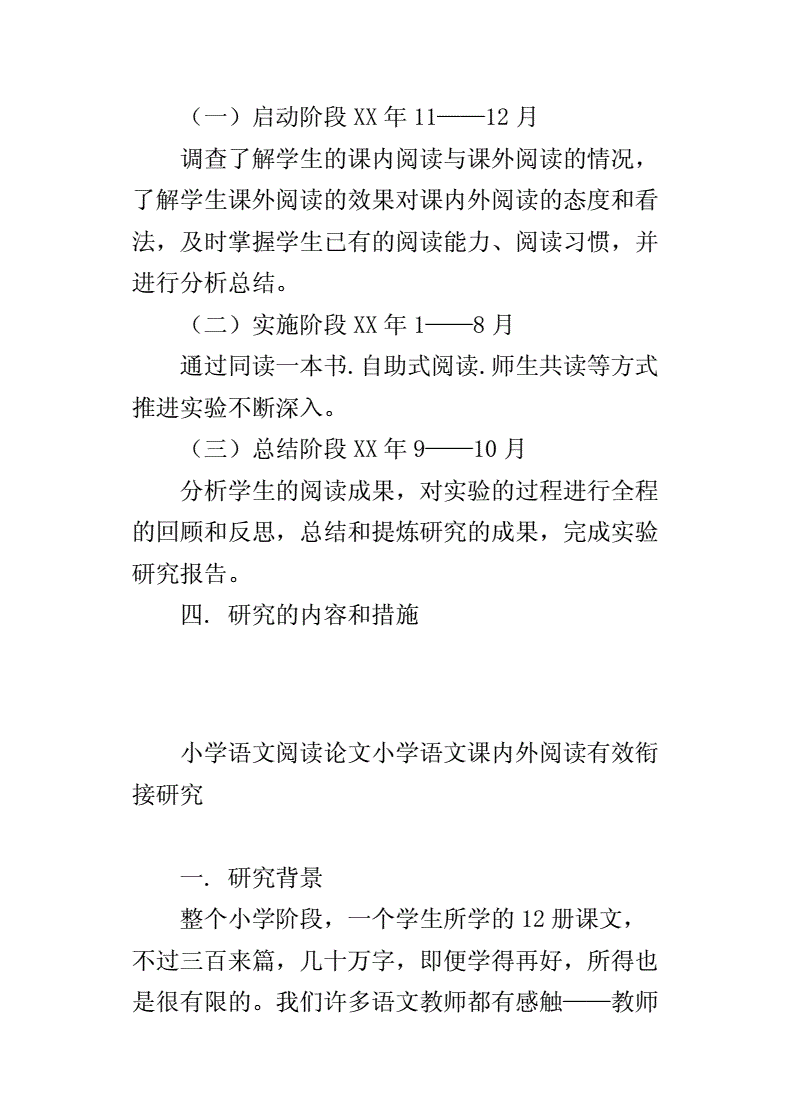 （一）启动阶段 XX 年 11——12 月

调查了解学生的课内阅读与课外阅读的情况，了解学生课外阅读的效果对课内外阅读的态度和看法，及时掌握学生已有的阅读能力、阅读习惯，并进行分析总结。

（二）实施阶段 XX 年 1——8 月

通过同读一本书.自助式阅读.师生共读等方式推进实验不断深入。

（三）总结阶段 XX 年 9——10 月

分析学生的阅读成果，对实验的过程进行全程的回顾和反思，总结和提炼研究的成果，完成实验研究报告。

四. 研究的内容和措施

小学语文阅读论文小学语文课内外阅读有效衔接研究

一. 研究背景

整个小学阶段，一个学生所学的 12 册课文，不过三百来篇，几十万字，即便学得再好，所得也是很有限的。我们许多语文教师都有感触——教师